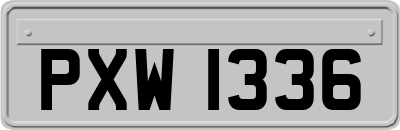 PXW 1336